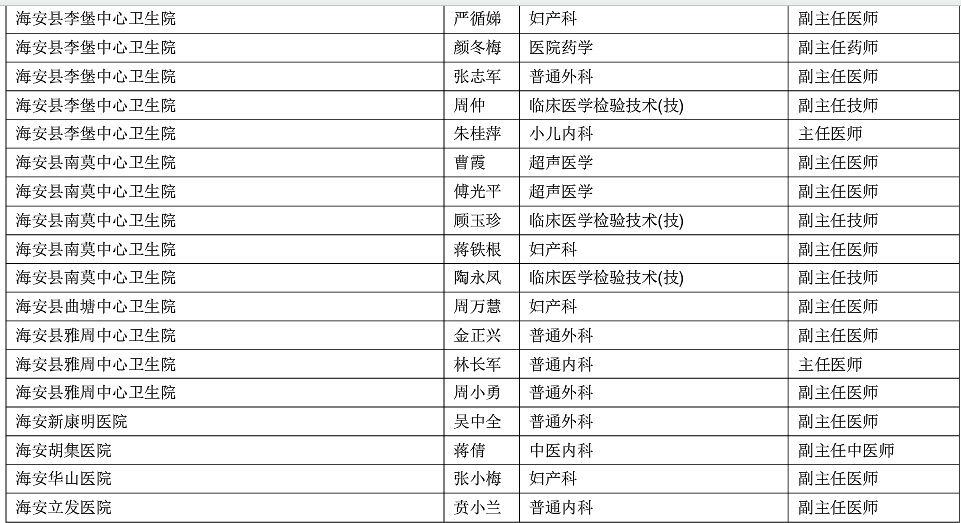 | 海安县李堡中心卫生院 | 严循娣 | 妇产科 | 副主任医师 |
|---|---|---|---|
| 海安县李堡中心卫生院 | 颜冬梅 | 医院药学 | 副主任药师 |
| 海安县李堡中心卫生院 | 张志军 | 普通外科 | 副主任医师 |
| 海安县李堡中心卫生院 | 周仲 | 临床医学检验技术(技) | 副主任技师 |
| 海安县李堡中心卫生院 | 朱桂萍 | 小儿内科 | 主任医师 |
| 海安县南莫中心卫生院 | 曹霞 | 超声医学 | 副主任医师 |
| 海安县南莫中心卫生院 | 傅光平 | 超声医学 | 副主任医师 |
| 海安县南莫中心卫生院 | 顾玉珍 | 临床医学检验技术(技) | 副主任技师 |
| 海安县南莫中心卫生院 | 蒋铁根 | 妇产科 | 副主任医师 |
| 海安县南莫中心卫生院 | 陶永凤 | 临床医学检验技术(技) | 副主任技师 |
| 海安县曲塘中心卫生院 | 周万慧 | 妇产科 | 副主任医师 |
| 海安县雅周中心卫生院 | 金正兴 | 普通外科 | 副主任医师 |
| 海安县雅周中心卫生院 | 林长军 | 普通内科 | 主任医师 |
| 海安县雅周中心卫生院 | 周小勇 | 普通外科 | 副主任医师 |
| 海安新康明医院 | 吴中全 | 普通外科 | 副主任医师 |
| 海安胡集医院 | 蒋倩 | 中医内科 | 副主任中医师 |
| 海安华山医院 | 张小梅 | 妇产科 | 副主任医师 |
| 海安立发医院 | 贲小兰 | 普通内科 | 副主任医师 |